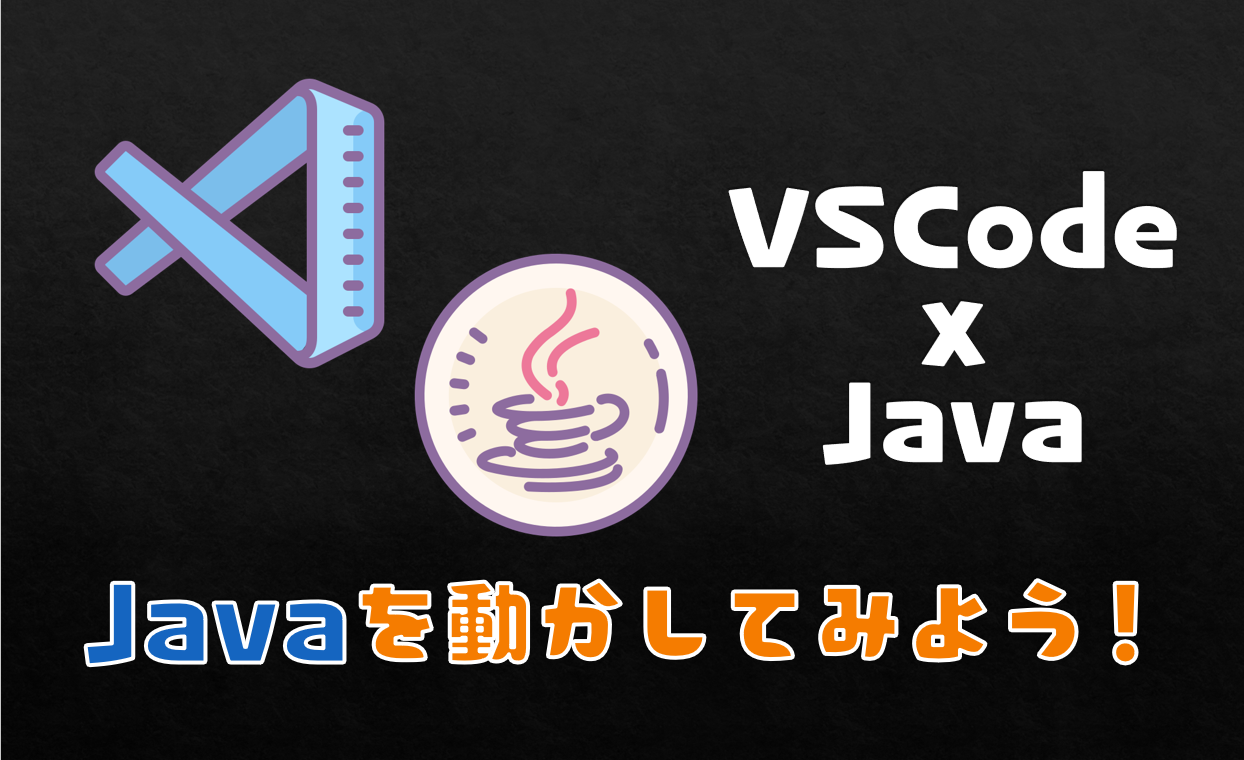 VSCode
x
Java

Javaを動かしてみよう！